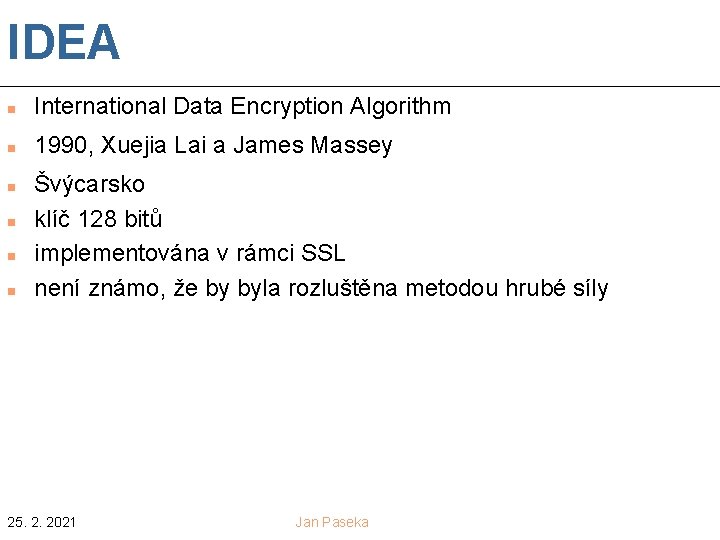 IDEA

• International Data Encryption Algorithm
• 1990, Xuejia Lai a James Massey
• Švýcarsko
• klíč 128 bitů
• implementována v rámci SSL
• není známo, že by byla rozluštěna metodou hrubé síly

25. 2. 2021

Jan Paseka